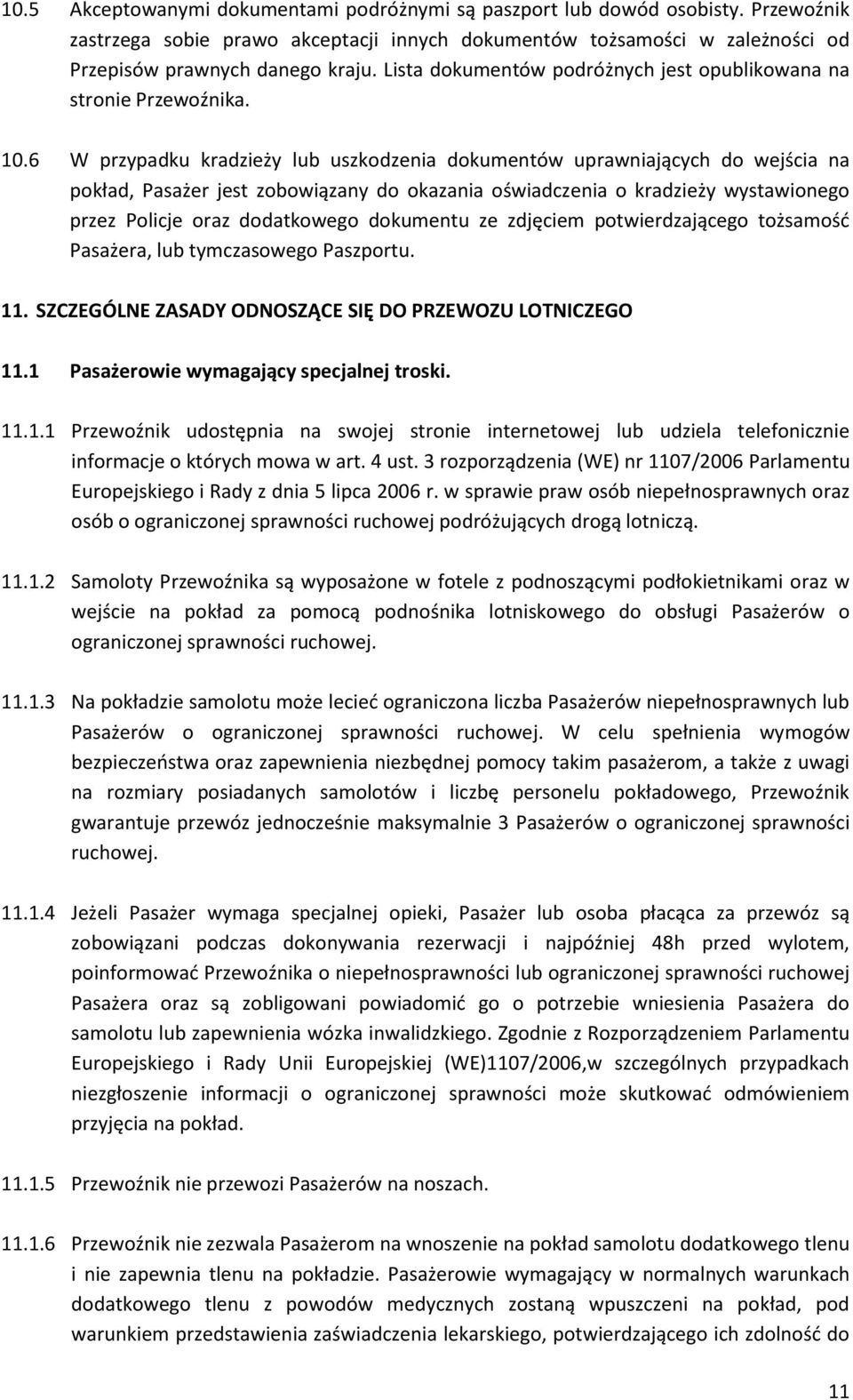 10.5 Akceptowanymi dokumentami podróżnymi są paszport lub dowód osobisty. Przewoźnik zastrzega sobie prawo akceptacji innych dokumentów tożsamości w zależności od Przepisów prawnych danego kraju. Lista dokumentów podróżnych jest opublikowana na stronie Przewoźnika.

10.6 W przypadku kradzieży lub uszkodzenia dokumentów uprawniających do wejścia na pokład, Pasażer jest zobowiązany do okazania oświadczenia o kradzieży wystawionego przez Policje oraz dodatkowego dokumentu ze zdjęciem potwierdzającego tożsamość Pasażera, lub tymczasowego Paszportu.

11. SZCZEGÓLNE ZASADY ODNOSZĄCE SIĘ DO PRZEWOZU LOTNICZEGO

11.1 Pasażerowie wymagający specjalnej troski.

11.1.1 Przewoźnik udostępnia na swojej stronie internetowej lub udziela telefonicznie informacje o których mowa w art. 4 ust. 3 rozporządzenia (WE) nr 1107/2006 Parlamentu Europejskiego i Rady z dnia 5 lipca 2006 r. w sprawie praw osób niepełnosprawnych oraz osób o ograniczonej sprawności ruchowej podróżujących drogą lotniczą.

11.1.2 Samoloty Przewoźnika są wyposażone w fotele z podnoszącymi podłokietnikami oraz w wejście na pokład za pomocą podnośnika lotniskowego do obsługi Pasażerów o ograniczonej sprawności ruchowej.

11.1.3 Na pokładzie samolotu może lecieć ograniczona liczba Pasażerów niepełnosprawnych lub Pasażerów o ograniczonej sprawności ruchowej. W celu spełnienia wymogów bezpieczeństwa oraz zapewnienia niezbędnej pomocy takim pasażerom, a także z uwagi na rozmiary posiadanych samolotów i liczbę personelu pokładowego, Przewoźnik gwarantuje przewóz jednocześnie maksymalnie 3 Pasażerów o ograniczonej sprawności ruchowej.

11.1.4 Jeżeli Pasażer wymaga specjalnej opieki, Pasażer lub osoba płacąca za przewóz są zobowiązani podczas dokonywania rezerwacji i najpóźniej 48h przed wylotem, poinformować Przewoźnika o niepełnosprawności lub ograniczonej sprawności ruchowej Pasażera oraz są zobligowani powiadomić go o potrzebie wniesienia Pasażera do samolotu lub zapewnienia wózka inwalidzkiego. Zgodnie z Rozporządzeniem Parlamentu Europejskiego i Rady Unii Europejskiej (WE)1107/2006,w szczególnych przypadkach niezgłoszenie informacji o ograniczonej sprawności może skutkować odmówieniem przyjęcia na pokład.

11.1.5 Przewoźnik nie przewozi Pasażerów na noszach.

11.1.6 Przewoźnik nie zezwala Pasażerom na wnoszenie na pokład samolotu dodatkowego tlenu i nie zapewnia tlenu na pokładzie. Pasażerowie wymagający w normalnych warunkach dodatkowego tlenu z powodów medycznych zostaną wpuszczeni na pokład, pod warunkiem przedstawienia zaświadczenia lekarskiego, potwierdzającego ich zdolność do

11